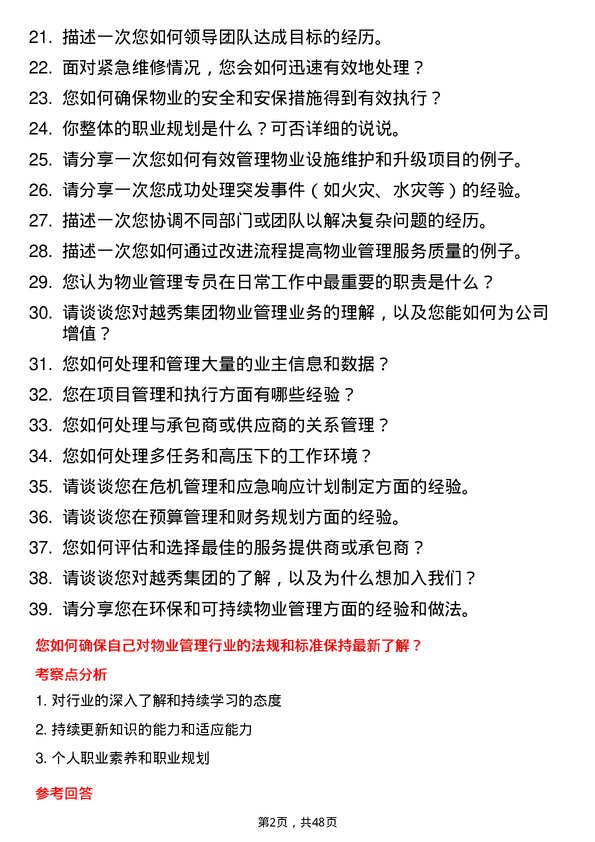 21. 描述一次您如何领导团队达成目标的经历。

22. 面对紧急维修情况，您会如何迅速有效地处理？

23. 您如何确保物业的安全和安保措施得到有效执行？

24. 你整体的职业规划是什么？可否详细的说说。

25. 请分享一次您如何有效管理物业设施维护和升级项目的例子。

26. 请分享一次您成功处理突发事件（如火灾、水灾等）的经验。

27. 描述一次您协调不同部门或团队以解决复杂问题的经历。

28. 描述一次您如何通过改进流程提高物业管理服务质量的例子。

29. 您认为物业管理专员在日常工作中最重要的职责是什么？

30. 请谈谈您对越秀集团物业管理业务的理解，以及您能如何为公司增值？

31. 您如何处理和管理大量的业主信息和数据？

32. 您在项目管理和执行方面有哪些经验？

33. 您如何处理与承包商或供应商的关系管理？

34. 您如何处理多任务和高压下的工作环境？

35. 请谈谈您在危机管理和应急响应计划制定方面的经验。

36. 请谈谈您在预算管理和财务规划方面的经验。

37. 您如何评估和选择最佳的服务提供商或承包商？

38. 请谈谈您对越秀集团的了解，以及为什么想加入我们？

39. 请分享您在环保和可持续物业管理方面的经验和做法。

您如何确保自己对物业管理行业的法规和标准保持最新了解？

考察点分析

1. 对行业的深入了解和持续学习的态度

2. 持续更新知识的能力和适应能力

3. 个人职业素养和职业规划

参考回答

第2页，共48页